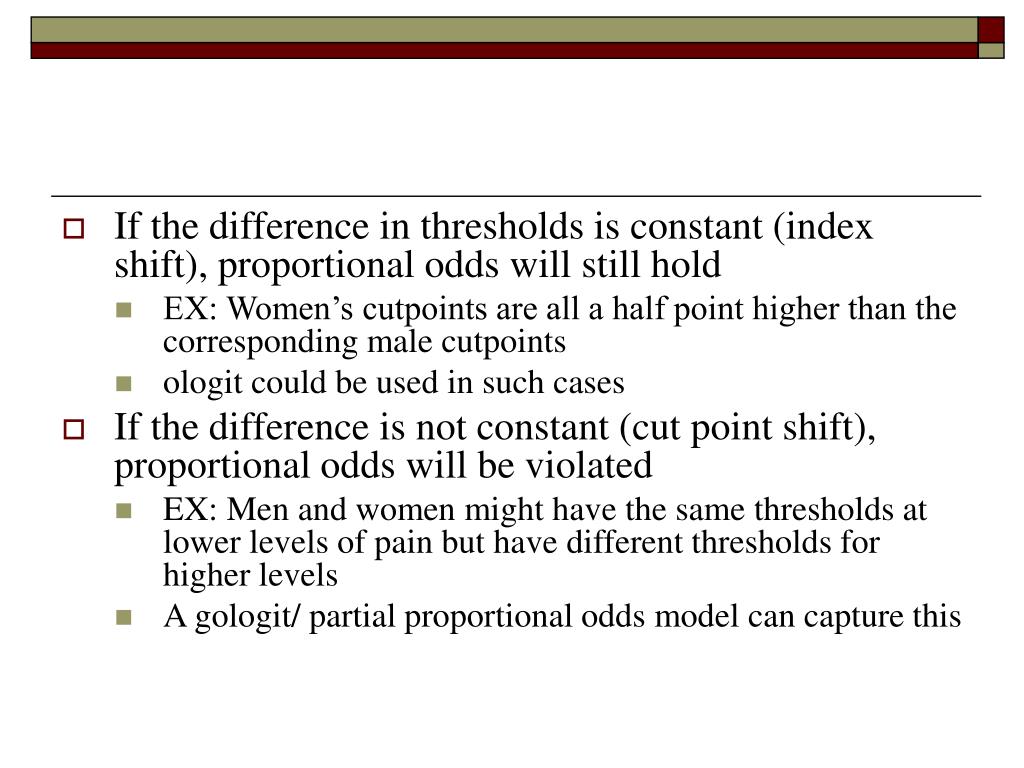 If the difference in thresholds is constant (index shift), proportional odds will still hold

EX: Women’s cutpoints are all a half point higher than the corresponding male cutpoints

ologit could be used in such cases

If the difference is not constant (cut point shift), proportional odds will be violated

EX: Men and women might have the same thresholds at lower levels of pain but have different thresholds for higher levels

A gologit/ partial proportional odds model can capture this